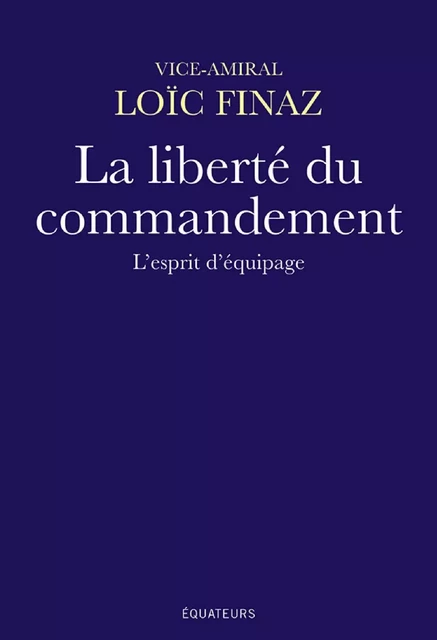 VICE-AMIRAL
LOÏC FINAZ

La liberté du commandement

L'esprit d'équipage

ÉQUATEURS